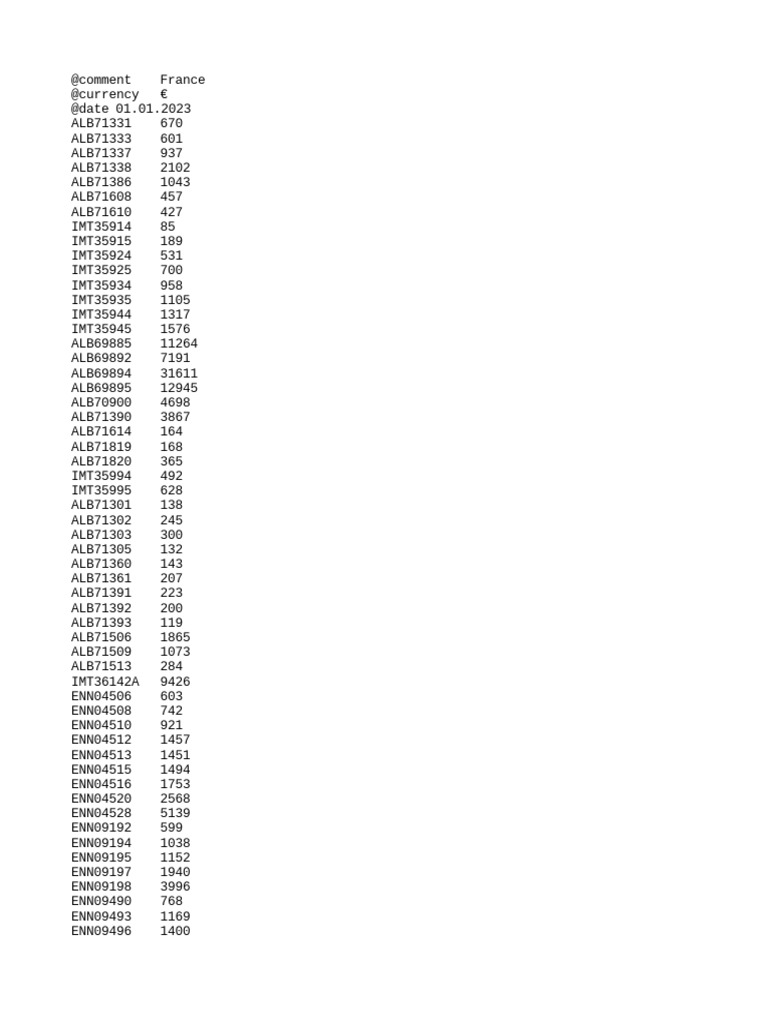 @comment France
@currency €
@date 01.01.2023
ALB71331 670
ALB71333 601
ALB71337 937
ALB71338 2102
ALB71386 1043
ALB71608 457
ALB71610 427
IMT35914 85
IMT35915 189
IMT35924 531
IMT35925 700
IMT35934 958
IMT35935 1105
IMT35944 1317
IMT35945 1576
ALB69885 11264
ALB69892 7191
ALB69894 31611
ALB69895 12945
ALB70900 4698
ALB71390 3867
ALB71614 164
ALB71819 168
ALB71820 365
IMT35994 492
IMT35995 628
ALB71301 138
ALB71302 245
ALB71303 300
ALB71305 132
ALB71360 143
ALB71361 207
ALB71391 223
ALB71392 200
ALB71393 119
ALB71506 1865
ALB71509 1073
ALB71513 284
IMT36142A 9426
ENN04506 603
ENN04508 742
ENN04510 921
ENN04512 1457
ENN04513 1451
ENN04515 1494
ENN04516 1753
ENN04520 2568
ENN04528 5139
ENN09192 599
ENN09194 1038
ENN09195 1152
ENN09197 1940
ENN09198 3996
ENN09490 768
ENN09493 1169
ENN09496 1400